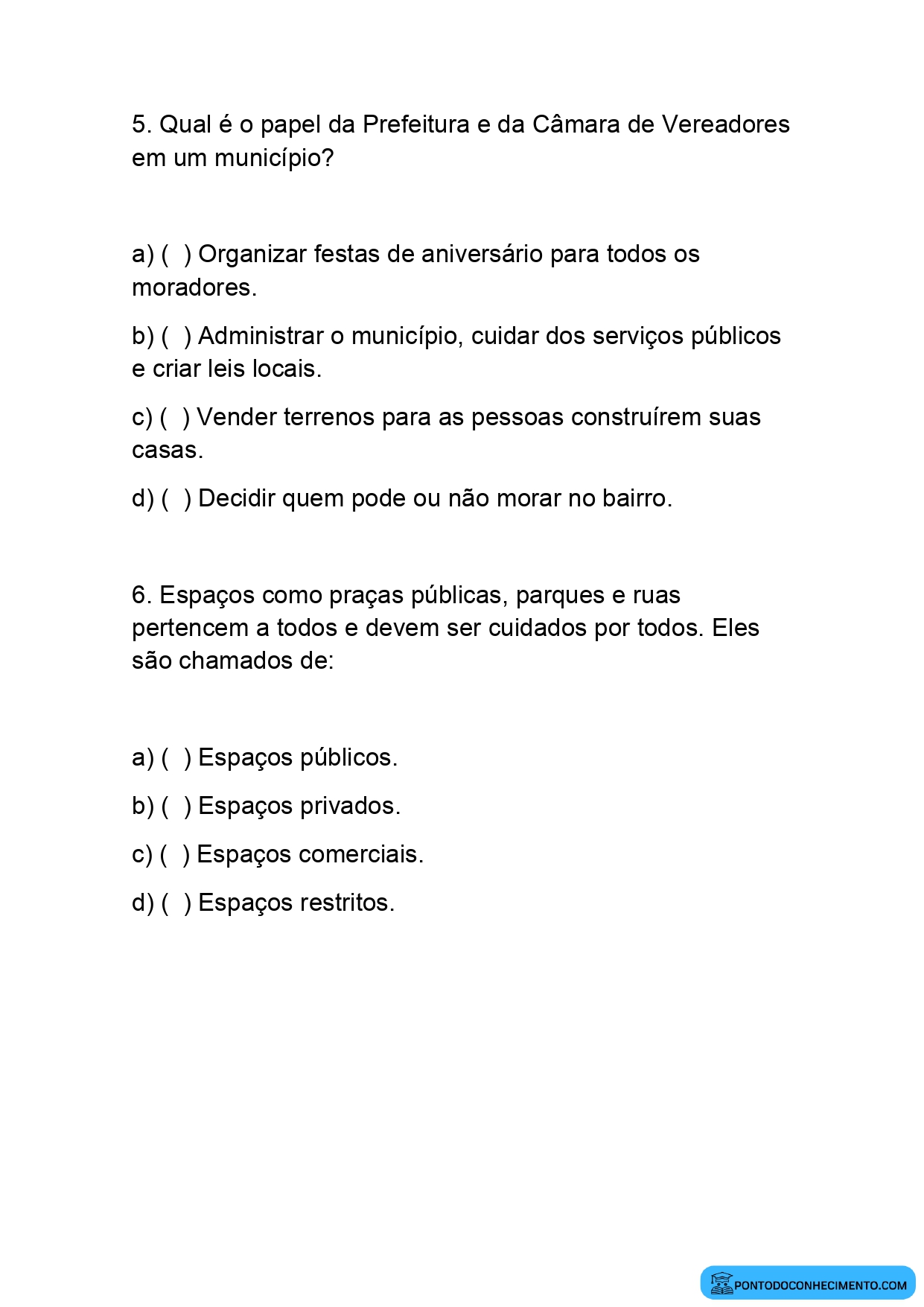 5. Qual é o papel da Prefeitura e da Câmara de Vereadores em um município?

a) ( ) Organizar festas de aniversário para todos os moradores.

b) ( ) Administrar o município, cuidar dos serviços públicos e criar leis locais.

c) ( ) Vender terrenos para as pessoas construírem suas casas.

d) ( ) Decidir quem pode ou não morar no bairro.

6. Espaços como praças públicas, parques e ruas pertencem a todos e devem ser cuidados por todos. Eles são chamados de:

a) ( ) Espaços públicos.

b) ( ) Espaços privados.

c) ( ) Espaços comerciais.

d) ( ) Espaços restritos.

PONTODOCONHECIMENTO.COM